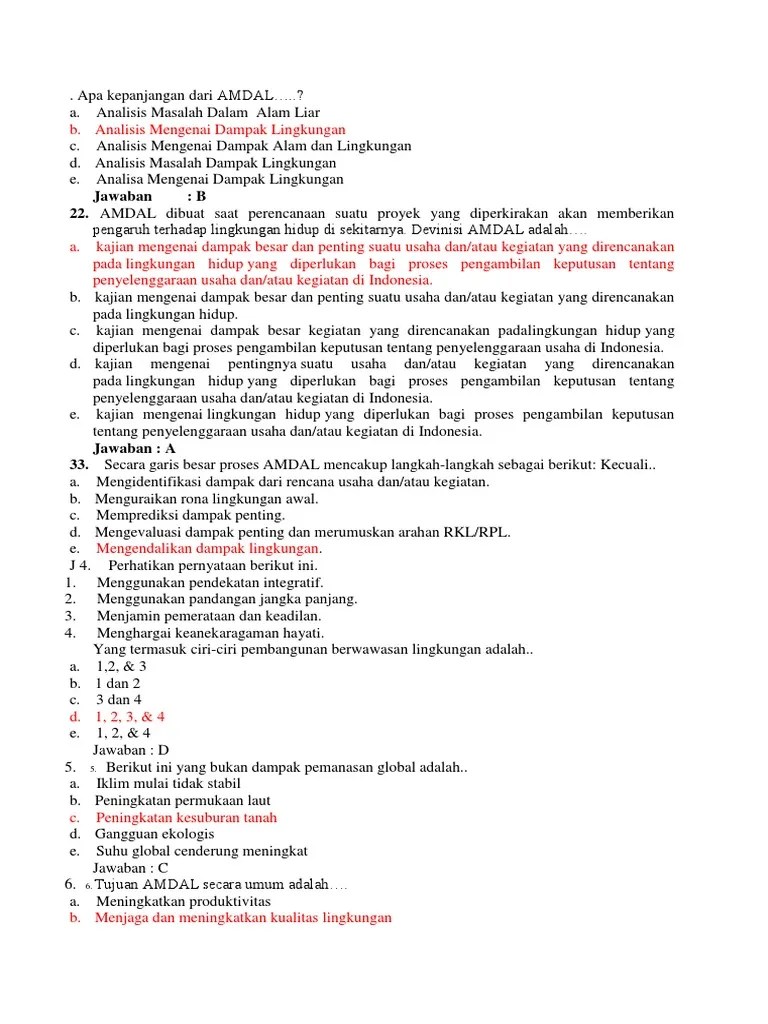 . Apa kepanjangan dari AMDAL…..?
a. Analisis Masalah Dalam Alam Liar
b. Analisis Mengenai Dampak Lingkungan
c. Analisis Mengenai Dampak Alam dan Lingkungan
d. Analisis Masalah Dampak Lingkungan
e. Analisa Mengenai Dampak Lingkungan
Jawaban : B

22. AMDAL dibuat saat perencanaan suatu proyek yang diperkirakan akan memberikan pengaruh terhadap lingkungan hidup di sekitarnya. Devinisi AMDAL adalah….
a. kajian mengenai dampak besar dan penting suatu usaha dan/atau kegiatan yang direncanakan pada lingkungan hidup yang diperlukan bagi proses pengambilan keputusan tentang penyelenggaraan usaha dan/atau kegiatan di Indonesia.
b. kajian mengenai dampak besar dan penting suatu usaha dan/atau kegiatan yang direncanakan pada lingkungan hidup.
c. kajian mengenai dampak besar kegiatan yang direncanakan padalingkungan hidup yang diperlukan bagi proses pengambilan keputusan tentang penyelenggaraan usaha di Indonesia.
d. kajian mengenai pentingnya suatu usaha dan/atau kegiatan yang direncanakan pada lingkungan hidup yang diperlukan bagi proses pengambilan keputusan tentang penyelenggaraan usaha dan/atau kegiatan di Indonesia.
e. kajian mengenai lingkungan hidup yang diperlukan bagi proses pengambilan keputusan tentang penyelenggaraan usaha dan/atau kegiatan di Indonesia.
Jawaban : A

33. Secara garis besar proses AMDAL mencakup langkah-langkah sebagai berikut: Kecuali..
a. Mengidentifikasi dampak dari rencana usaha dan/atau kegiatan.
b. Menguraikan rona lingkungan awal.
c. Memprediksi dampak penting.
d. Mengevaluasi dampak penting dan merumuskan arahan RKL/RPL.
e. Mengendalikan dampak lingkungan.

J 4. Perhatikan pernyataan berikut ini.
1. Menggunakan pendekatan integratif.
2. Menggunakan pandangan jangka panjang.
3. Menjamin pemerataan dan keadilan.
4. Menghargai keanekaragaman hayati.
Yang termasuk ciri-ciri pembangunan berwawasan lingkungan adalah..
a. 1,2, & 3
b. 1 dan 2
c. 3 dan 4
d. 1, 2, 3, & 4
e. 1, 2, & 4
Jawaban : D

5. 5. Berikut ini yang bukan dampak pemanasan global adalah..
a. Iklim mulai tidak stabil
b. Peningkatan permukaan laut
c. Peningkatan kesuburan tanah
d. Gangguan ekologis
e. Suhu global cenderung meningkat
Jawaban : C

6. 6. Tujuan AMDAL secara umum adalah….
a. Meningkatkan produktivitas
b. Menjaga dan meningkatkan kualitas lingkungan